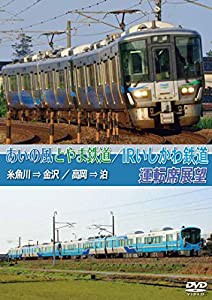 あいの風とやま鉄道／IRいしかわ鉄道
糸魚川 ⇒ 金沢 ／ 高岡 ⇒ 泊
運転席展望

DVD VIDEO